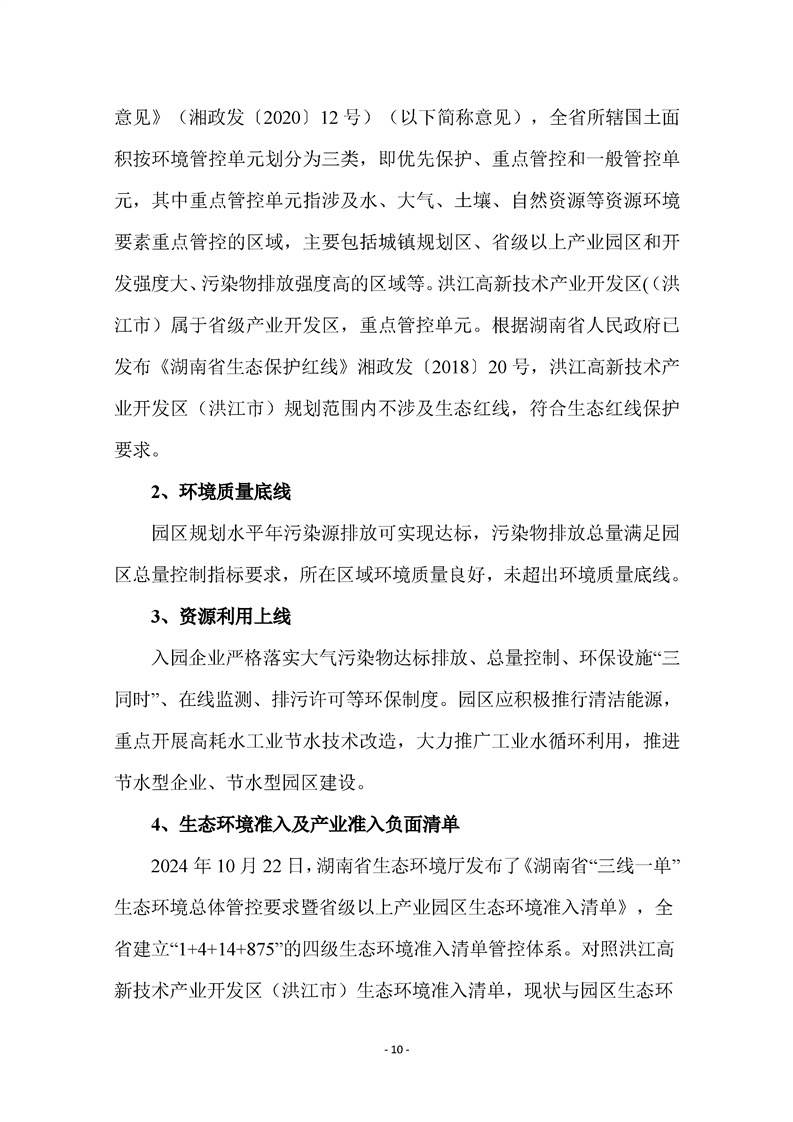 意见》（湘政发〔2020〕12号）（以下简称意见），全省所辖国土面积按环境管控单元划分为三类，即优先保护、重点管控和一般管控单元，其中重点管控单元指涉及水、大气、土壤、自然资源等资源环境要素重点管控的区域，主要包括城镇规划区、省级以上产业园区和开发强度大、污染物排放强度高的区域等。洪江高新技术产业开发区(（洪江市）属于省级产业开发区，重点管控单元。根据湖南省人民政府已发布《湖南省生态保护红线》湘政发〔2018〕20号，洪江高新技术产业开发区（洪江市）规划范围内不涉及生态红线，符合生态红线保护要求。

2、环境质量底线

园区规划水平年污染源排放可实现达标，污染物排放总量满足园区总量控制指标要求，所在区域环境质量良好，未超出环境质量底线。

3、资源利用上线

入园企业严格落实大气污染物达标排放、总量控制、环保设施“三同时”、在线监测、排污许可等环保制度。园区应积极推行清洁能源，重点开展高耗水工业节水技术改造，大力推广工业水循环利用，推进节水型企业、节水型园区建设。

4、生态环境准入及产业准入负面清单

2024年10月22日，湖南省生态环境厅发布了《湖南省“三线一单”生态环境总体管控要求暨省级以上产业园区生态环境准入清单》，全省建立“1+4+14+875”的四级生态环境准入清单管控体系。对照洪江高新技术产业开发区（洪江市）生态环境准入清单，现状与园区生态环

- 10 -